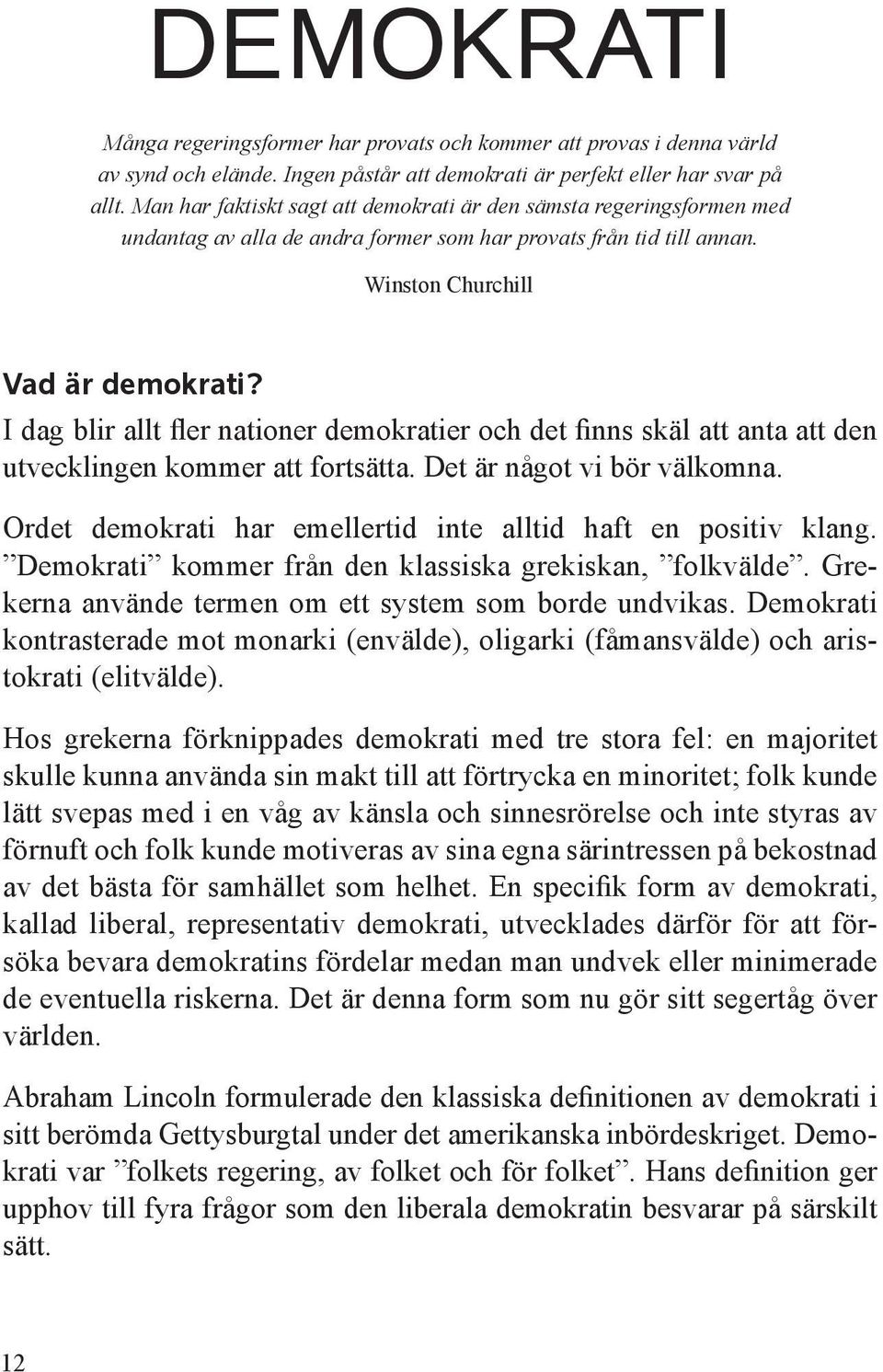 DEMOKRATI

Många regeringsformer har provats och kommer att provas i denna värld av synd och elände. Ingen påstår att demokrati är perfekt eller har svar på allt. Man har faktiskt sagt att demokrati är den sämsta regeringsformen med undantag av alla de andra former som har provats från tid till annan.

Winston Churchill

Vad är demokrati?

I dag blir allt fler nationer demokratier och det finns skäl att anta att den utvecklingen kommer att fortsätta. Det är något vi bör välkomna.

Ordet demokrati har emellertid inte alltid haft en positiv klang. ”Demokrati” kommer från den klassiska grekiskan, ”folkvälde”. Grekerna använde termen om ett system som borde undvikas. Demokrati kontrasterade mot monarki (envälde), oligarki (fåmansvälde) och aristokrati (elitvälde).

Hos grekerna förknippades demokrati med tre stora fel: en majoritet skulle kunna använda sin makt till att förtrycka en minoritet; folk kunde lätt svepas med i en våg av känsla och sinnesrörelse och inte styras av förnuft och folk kunde motiveras av sina egna särintressen på bekostnad av det bästa för samhället som helhet. En specifik form av demokrati, kallad liberal, representativ demokrati, utvecklades därför för att försöka bevara demokratins fördelar medan man undvek eller minimerade de eventuella riskerna. Det är denna form som nu gör sitt segertåg över världen.

Abraham Lincoln formulerade den klassiska definitionen av demokrati i sitt berömda Gettysburgtal under det amerikanska inbördeskriget. Demokrati var ”folkets regering, av folket och för folket”. Hans definition ger upphov till fyra frågor som den liberala demokratin besvarar på särskilt sätt.

12